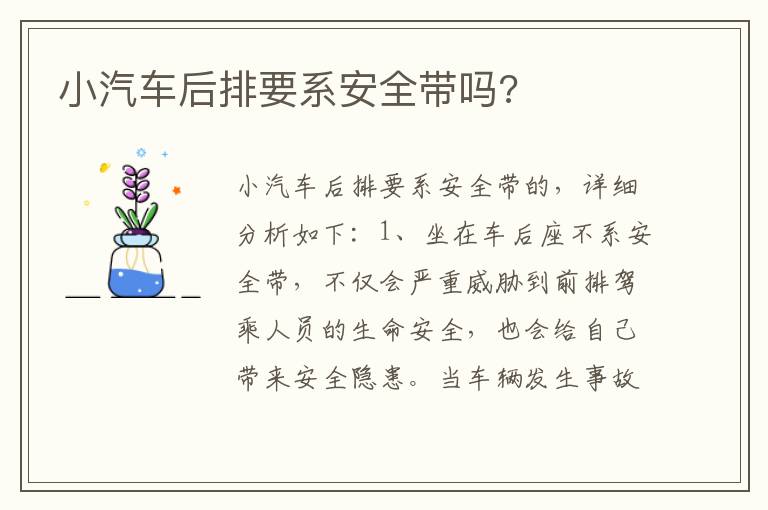 小汽车后排要系安全带吗?

小汽车后排要系安全带的，详细分析如下：1、坐在车后座不系安全带，不仅会严重威胁到前排驾乘人员的生命安全，也会给自己带来安全隐患。当车辆发生事故